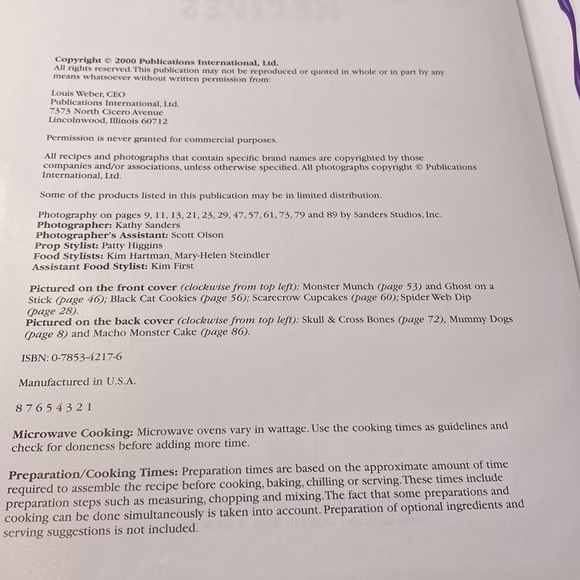 Copyright © 2000 Publications International, Ltd.
All rights reserved. This publication may not be reproduced or quoted in whole or in part by any means whatsoever without written permission from:

Louis Weber, CEO
Publications International, Ltd.
7373 North Cicero Avenue
Lincolnwood, Illinois 60712

Permission is never granted for commercial purposes.

All recipes and photographs that contain specific brand names are copyrighted by those companies and/or associations, unless otherwise specified. All photographs copyright © Publications International, Ltd.

Some of the products listed in this publication may be in limited distribution.

Photography on pages 9, 11, 13, 21, 23, 29, 47, 57, 61, 73, 79 and 89 by Sanders Studios, Inc.
Photographer: Kathy Sanders
Photographer's Assistant: Scott Olson
Prop Stylist: Patty Higgins
Food Stylists: Kim Hartman, Mary-Helen Steindler
Assistant Food Stylist: Kim First

Pictured on the front cover (clockwise from top left): Monster Munch (page 53) and Ghost on a Stick (page 46); Black Cat Cookies (page 56); Scarecrow Cupcakes (page 60); Spider Web Dip (page 28).
Pictured on the back cover (clockwise from top left): Skull & Cross Bones (page 72), Mummy Dogs (page 8) and Macho Monster Cake (page 86).

ISBN: 0-7853-4217-6

Manufactured in U.S.A.

8 7 6 5 4 3 2 1

Microwave Cooking: Microwave ovens vary in wattage. Use the cooking times as guidelines and check for doneness before adding more time.

Preparation/Cooking Times: Preparation times are based on the approximate amount of time required to assemble the recipe before cooking, baking, chilling or serving. These times include preparation steps such as measuring, chopping and mixing. The fact that some preparations and cooking can be done simultaneously is taken into account. Preparation of optional ingredients and serving suggestions is not included.